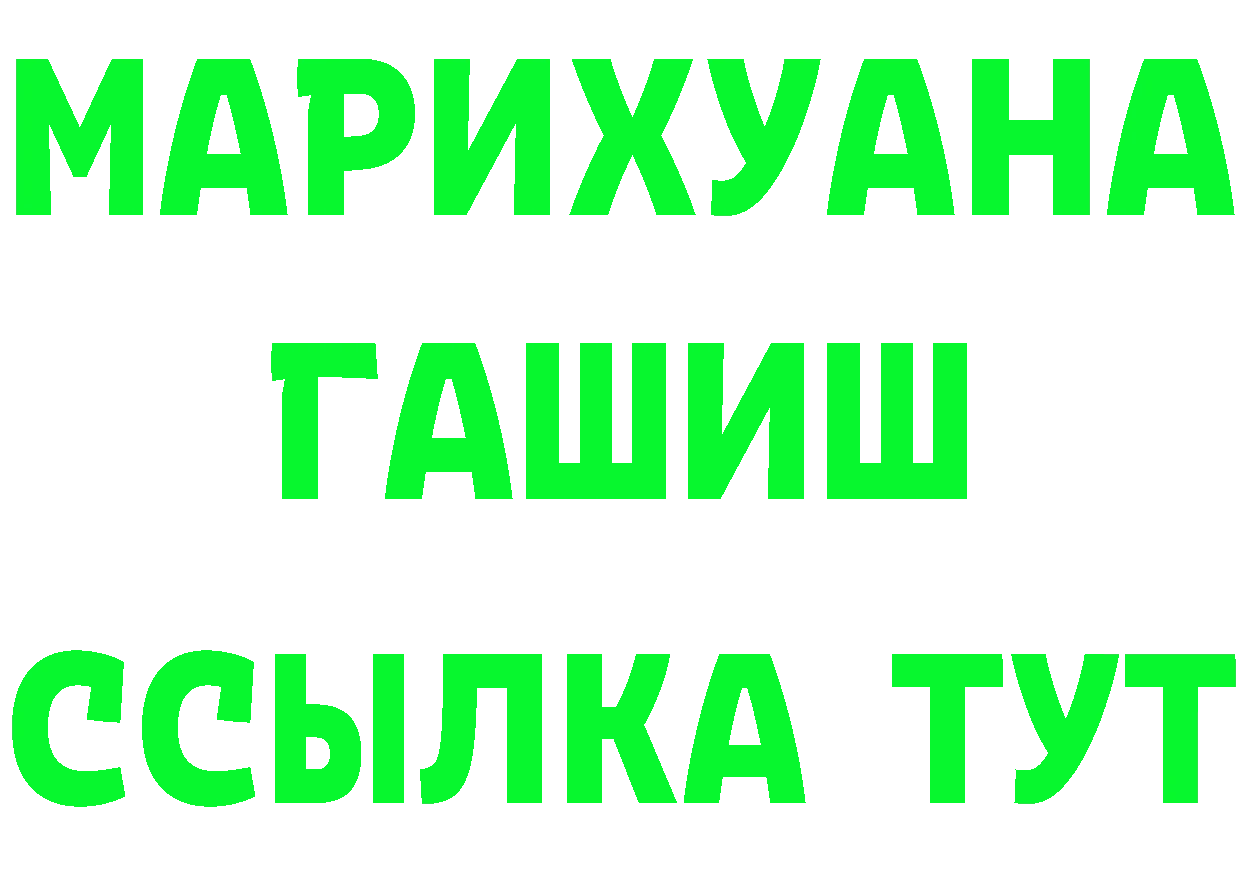 МАРИХУАНА
ГАШИШ
ССЫЛКА ТУТ